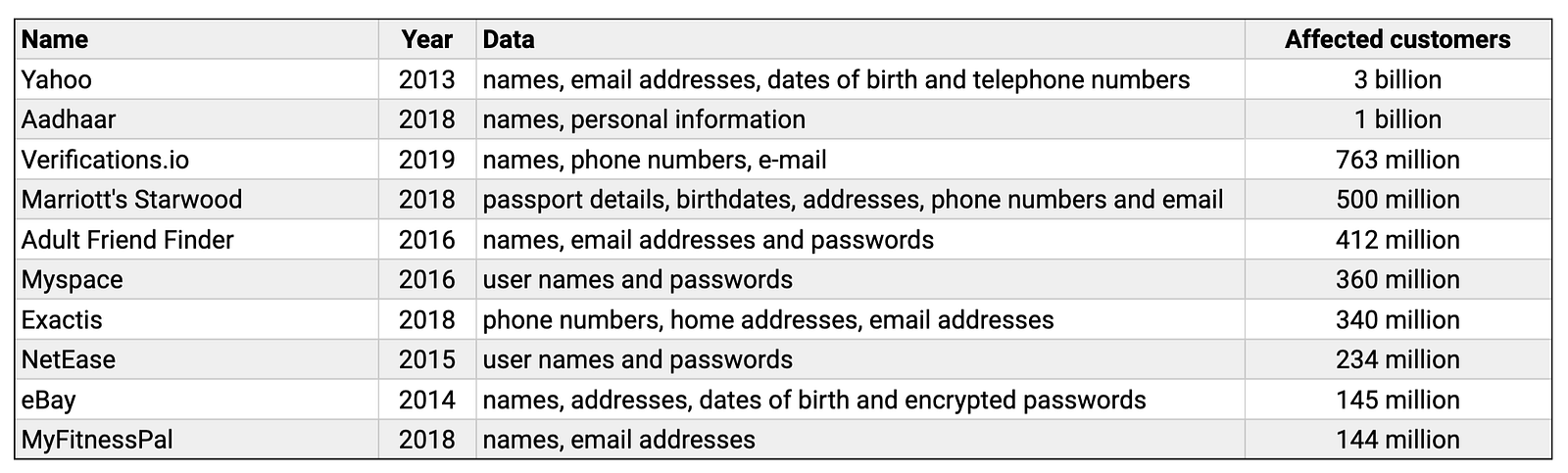 | Name | Year | Data | Affected customers |
|---|---|---|---|
| Yahoo | 2013 | names, email addresses, dates of birth and telephone numbers | 3 billion |
| Aadhaar | 2018 | names, personal information | 1 billion |
| Verifications.io | 2019 | names, phone numbers, e-mail | 763 million |
| Marriott's Starwood | 2018 | passport details, birthdates, addresses, phone numbers and email | 500 million |
| Adult Friend Finder | 2016 | names, email addresses and passwords | 412 million |
| Myspace | 2016 | user names and passwords | 360 million |
| Exactis | 2018 | phone numbers, home addresses, email addresses | 340 million |
| NetEase | 2015 | user names and passwords | 234 million |
| eBay | 2014 | names, addresses, dates of birth and encrypted passwords | 145 million |
| MyFitnessPal | 2018 | names, email addresses | 144 million |